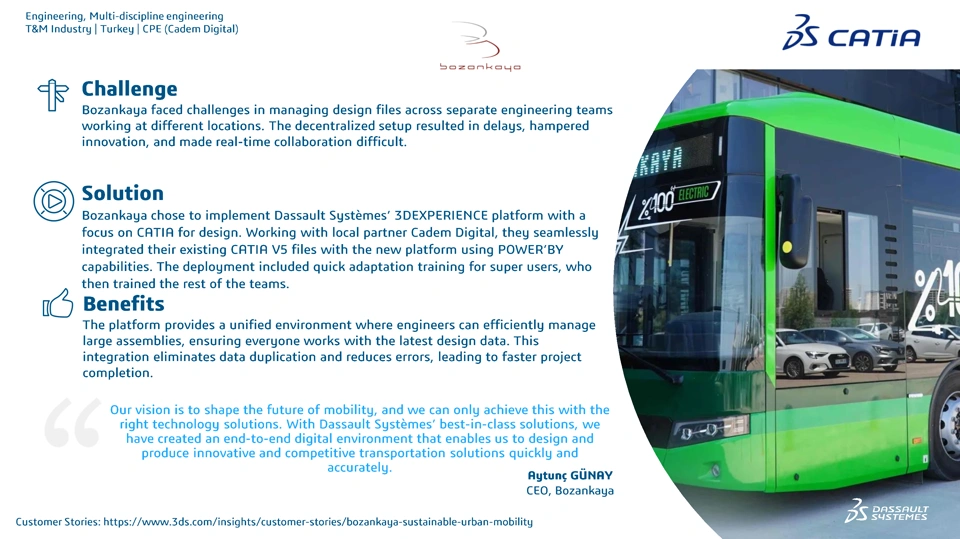 Engineering, Multi-discipline engineering
T&M Industry | Turkey | CPE (Cadem Digital)

bozankaya

CATIA

Challenge
Bozankaya faced challenges in managing design files across separate engineering teams working at different locations. The decentralized setup resulted in delays, hampered innovation, and made real-time collaboration difficult.

Solution
Bozankaya chose to implement Dassault Systèmes' 3DEXPERIENCE platform with a focus on CATIA for design. Working with local partner Cadem Digital, they seamlessly integrated their existing CATIA V5 files with the new platform using POWER'BY capabilities. The deployment included quick adaptation training for super users, who then trained the rest of the teams.

Benefits
The platform provides a unified environment where engineers can efficiently manage large assemblies, ensuring everyone works with the latest design data. This integration eliminates data duplication and reduces errors, leading to faster project completion.

Our vision is to shape the future of mobility, and we can only achieve this with the right technology solutions. With Dassault Systèmes' best-in-class solutions, we have created an end-to-end digital environment that enables us to design and produce innovative and competitive transportation solutions quickly and accurately.

Aytunç GÜNAY
CEO, Bozankaya

KAYA
%100 ELECTRIC
%10

Customer Stories: https://www.3ds.com/insights/customer-stories/bozankaya-sustainable-urban-mobility

DASSAULT SYSTEMES